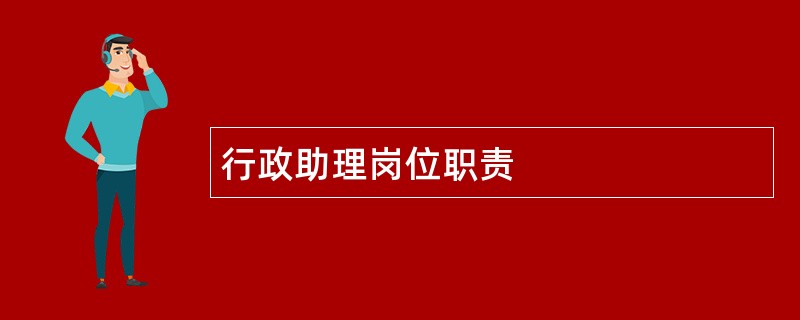 行政助理岗位职责